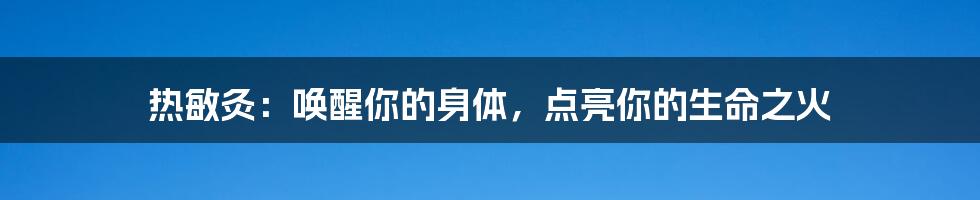 热敏灸：唤醒你的身体，点亮你的生命之火